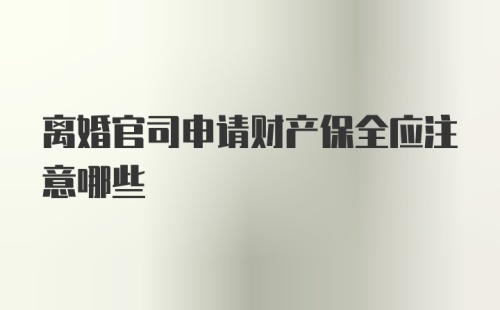 离婚官司申请财产保全应注意哪些